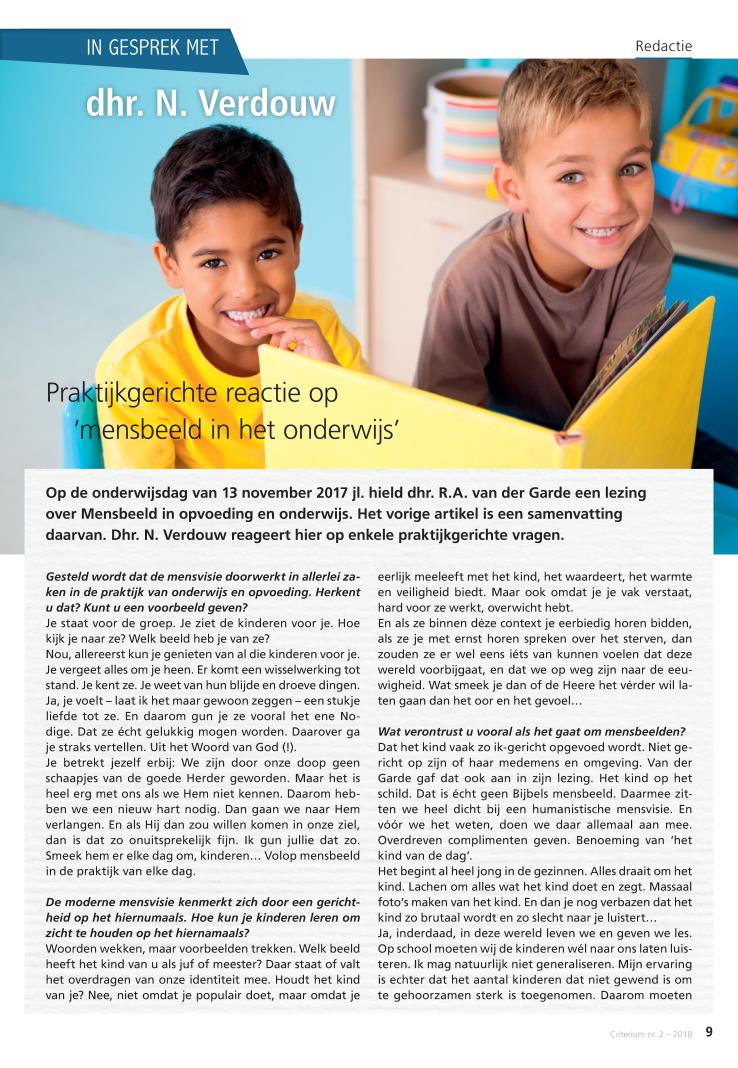 IN GESPREK MET

Redactie

dhr. N. Verdouw

Praktijkgerichte reactie op 'mensbeeld in het onderwijs'

Op de onderwijsdag van 13 november 2017 jl. hield dhr. R.A. van der Garde een lezing over Mensbeeld in opvoeding en onderwijs. Het vorige artikel is een samenvatting daarvan. Dhr. N. Verdouw reageert hier op enkele praktijkgerichte vragen.

Gesteld wordt dat de mensvisie doorwerkt in allerlei zaken in de praktijk van onderwijs en opvoeding. Herkent u dat? Kunt u een voorbeeld geven?
Je staat voor de groep. Je ziet de kinderen voor je. Hoe kijk je naar ze? Welk beeld heb je van ze?
Nou, allereerst kun je genieten van al die kinderen voor je. Je vergeet alles om je heen. Er komt een wisselwerking tot stand. Je kent ze. Je weet van hun blijde en droeve dingen. Ja, je voelt – laat ik het maar gewoon zeggen – een stukje liefde tot ze. En daarom gun je ze vooral het ene Nodige. Dat ze écht gelukkig mogen worden. Daarover ga je straks vertellen. Uit het Woord van God (!).
Je betrekt jezelf erbij: We zijn door onze doop geen schaapjes van de goede Herder geworden. Maar het is heel erg met ons als we Hem niet kennen. Daarom hebben we een nieuw hart nodig. Dan gaan we naar Hem verlangen. En als Hij dan zou willen komen in onze ziel, dan is dat zo onuitsprekelijk fijn. Ik gun jullie dat zo. Smeek hem er elke dag om, kinderen… Volop mensbeeld in de praktijk van elke dag.

De moderne mensvisie kenmerkt zich door een gerichtheid op het hiernumaals. Hoe kun je kinderen leren om zicht te houden op het hiernamaals?
Woorden wekken, maar voorbeelden trekken. Welk beeld heeft het kind van u als juf of meester? Daar staat of valt het overdragen van onze identiteit mee. Houdt het kind van je? Nee, niet omdat je populair doet, maar omdat je eerlijk meeleeft met het kind, het waardeert, het warmte en veiligheid biedt. Maar ook omdat je je vak verstaat, hard voor ze werkt, overwicht hebt.
En als ze binnen déze context je eerbiedig horen bidden, als ze je met ernst horen spreken over het sterven, dan zouden ze er wel eens iéts van kunnen voelen dat deze wereld voorbijgaat, en dat we op weg zijn naar de eeuwigheid. Wat smeek je dan of de Heere het vérder wil laten gaan dan het oor en het gevoel…

Wat verontrust u vooral als het gaat om mensbeelden?
Dat het kind vaak zo ik-gericht opgevoed wordt. Niet gericht op zijn of haar medemens en omgeving. Van der Garde gaf dat ook aan in zijn lezing. Het kind op het schild. Dat is écht geen Bijbels mensbeeld. Daarmee zitten we heel dicht bij een humanistische mensvisie. En vóór we het weten, doen we daar allemaal aan mee. Overdreven complimenten geven. Benoeming van 'het kind van de dag'.
Het begint al heel jong in de gezinnen. Alles draait om het kind. Lachen om alles wat het kind doet en zegt. Massaal foto's maken van het kind. En dan je nog verbazen dat het kind zo brutaal wordt en zo slecht naar je luistert…
Ja, inderdaad, in deze wereld leven we en geven we les. Op school moeten wij de kinderen wél naar ons laten luisteren. Ik mag natuurlijk niet generaliseren. Mijn ervaring is echter dat het aantal kinderen dat niet gewend is om te gehoorzamen sterk is toegenomen. Daarom moeten

Criterium nr. 2 – 2018 9